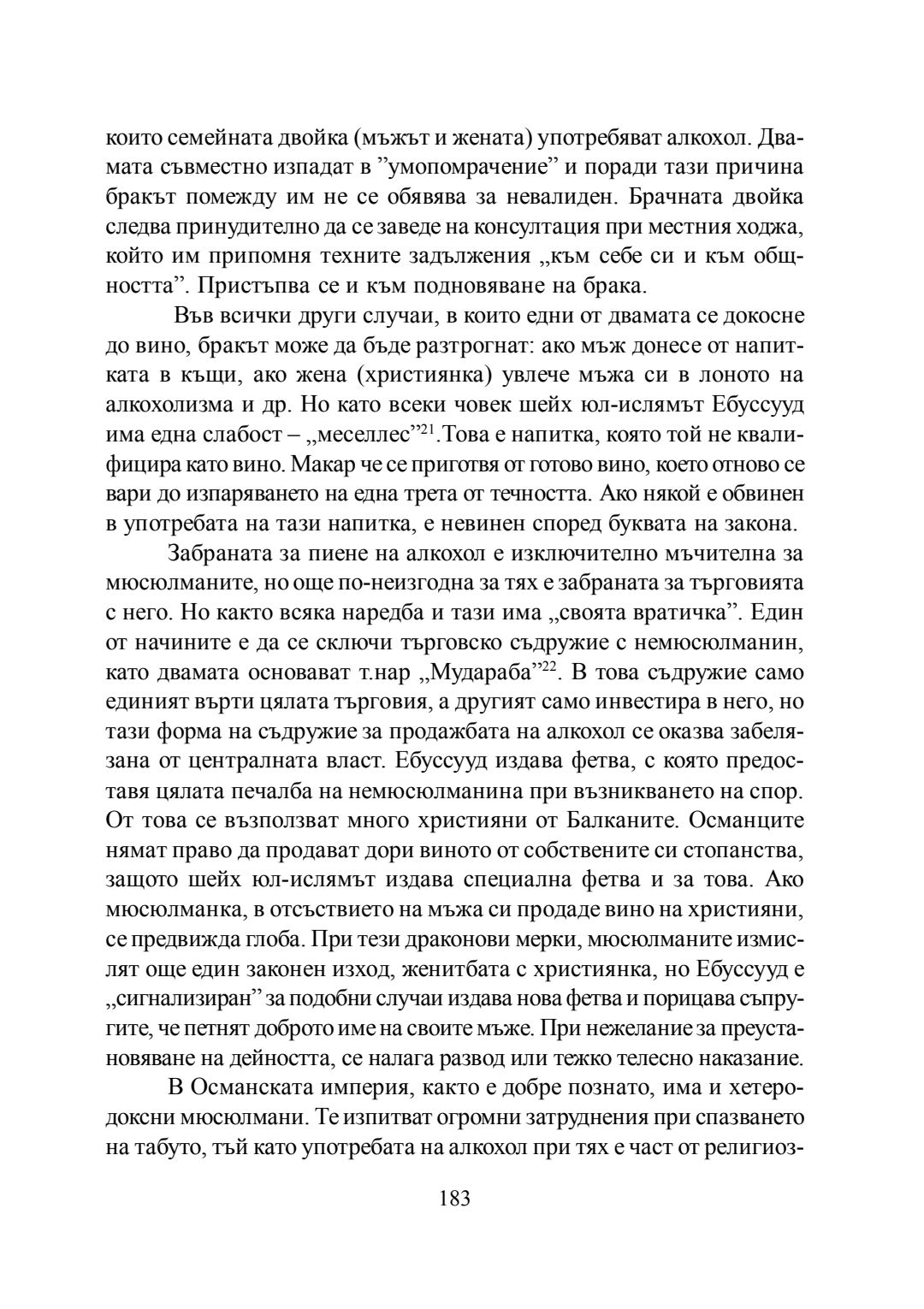 които семейната двойка (мъжът и жената) употребяват алкохол. Двамата съвместно изпадат в ”умопомрачение” и поради тази причина бракът помежду им не се обявява за невалиден. Брачната двойка следва принудително да се заведе на консултация при местния ходжа, който им припомня техните задължения „към себе си и към общността”. Пристъпва се и към подновяване на брака.

Във всички други случаи, в които едни от двамата се докосне до вино, бракът може да бъде разтрогнат: ако мъж донесе от напитката в къщи, ако жена (християнка) увлече мъжа си в лоното на алкохолизма и др. Но като всеки човек шейх юл-ислямът Ебуссууд има една слабост – „меселлес”$^{21}$.Това е напитка, която той не квалифицира като вино. Макар че се приготвя от готово вино, което отново се вари до изпаряването на една трета от течността. Ако някой е обвинен в употребата на тази напитка, е невинен според буквата на закона.

Забраната за пиене на алкохол е изключително мъчителна за мюсюлманите, но още по-неизгодна за тях е забраната за търговията с него. Но както всяка наредба и тази има „своята вратичка”. Един от начините е да се сключи търговско съдружие с немюсюлманин, като двамата основават т.нар „Мудараба”$^{22}$. В това съдружие само единият върти цялата търговия, а другият само инвестира в него, но тази форма на съдружие за продажбата на алкохол се оказва забелязана от централната власт. Ебуссууд издава фетва, с която предоставя цялата печалба на немюсюлманина при възникването на спор. От това се възползват много християни от Балканите. Османците нямат право да продават дори виното от собствените си стопанства, защото шейх юл-ислямът издава специална фетва и за това. Ако мюсюлманка, в отсъствието на мъжа си продаде вино на християни, се предвижда глоба. При тези драконови мерки, мюсюлманите измислят още един законен изход, женитбата с християнка, но Ебуссууд е „сигнализиран” за подобни случаи издава нова фетва и порицава съпругите, че петнят доброто име на своите мъже. При нежелание за преустановяване на дейността, се налага развод или тежко телесно наказание.

В Османската империя, както е добре познато, има и хетеродоксни мюсюлмани. Те изпитват огромни затруднения при спазването на табуто, тъй като употребата на алкохол при тях е част от религиоз-

183